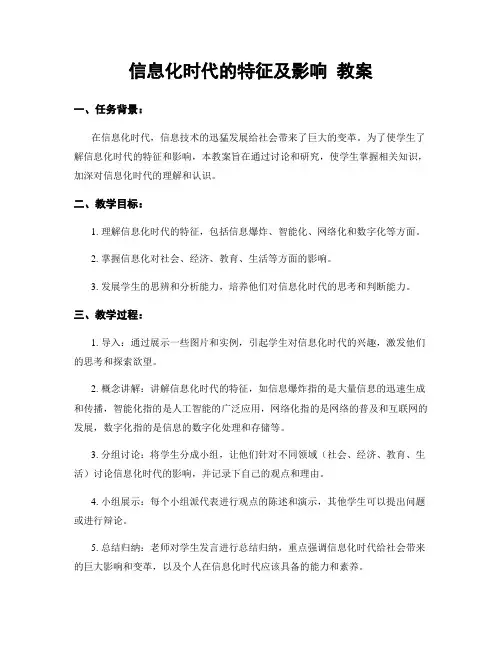 信息化时代的特征及影响 教案

一、任务背景：

在信息化时代，信息技术的迅猛发展给社会带来了巨大的变革。为了使学生了解信息化时代的特征和影响，本教案旨在通过讨论和研究，使学生掌握相关知识，加深对信息化时代的理解和认识。

二、教学目标：

1. 理解信息化时代的特征，包括信息爆炸、智能化、网络化和数字化等方面。

2. 掌握信息化对社会、经济、教育、生活等方面的影响。

3. 发展学生的思辨和分析能力，培养他们对信息化时代的思考和判断能力。

三、教学过程：

1. 导入：通过展示一些图片和实例，引起学生对信息化时代的兴趣，激发他们的思考和探索欲望。

2. 概念讲解：讲解信息化时代的特征，如信息爆炸指的是大量信息的迅速生成和传播，智能化指的是人工智能的广泛应用，网络化指的是网络的普及和互联网的发展，数字化指的是信息的数字化处理和存储等。

3. 分组讨论：将学生分成小组，让他们针对不同领域（社会、经济、教育、生活）讨论信息化时代的影响，并记录下自己的观点和理由。

4. 小组展示：每个小组派代表进行观点的陈述和演示，其他学生可以提出问题或进行辩论。

5. 总结归纳：老师对学生发言进行总结归纳，重点强调信息化时代给社会带来的巨大影响和变革，以及个人在信息化时代应该具备的能力和素养。